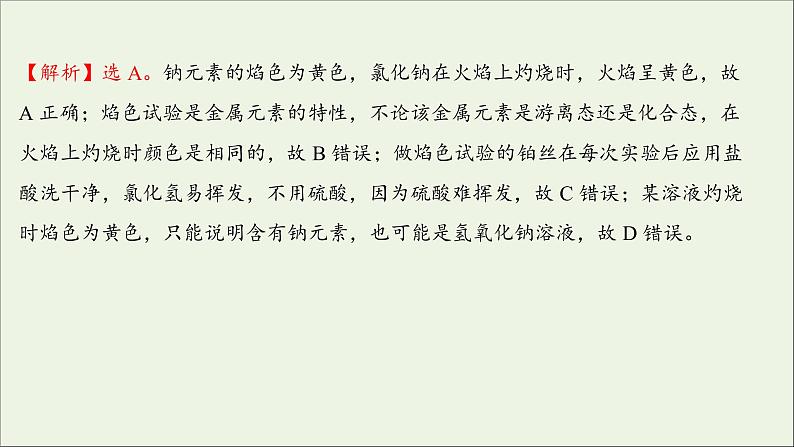 【解析】选 A。钠元素的焰色为黄色，氯化钠在火焰上灼烧时，火焰呈黄色，故 A 正确；焰色试验是金属元素的特性，不论该金属元素是游离态还是化合态，在火焰上灼烧时颜色是相同的，故 B 错误；做焰色试验的铂丝在每次实验后应用盐酸洗干净，氯化氢易挥发，不用硫酸，因为硫酸难挥发，故 C 错误；某溶液灼烧时焰色为黄色，只能说明含有钠元素，也可能是氢氧化钠溶液，故 D 错误。